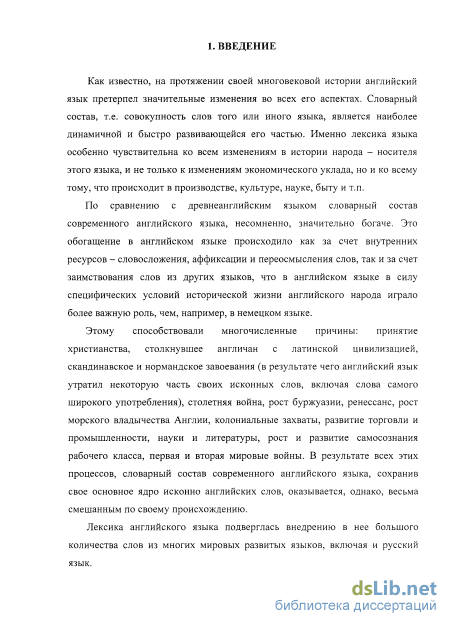 1. ВВЕДЕНИЕ

Как известно, на протяжении своей многовековой истории английский язык претерпел значительные изменения во всех его аспектах. Словарный состав, т.е. совокупность слов того или иного языка, является наиболее динамичной и быстро развивающейся его частью. Именно лексика языка особенно чувствительна ко всем изменениям в истории народа – носителя этого языка, и не только к изменениям экономического уклада, но и ко всему тому, что происходит в производстве, культуре, науке, быту и т.п.

По сравнению с древнеанглийским языком словарный состав современного английского языка, несомненно, значительно богаче. Это обогащение в английском языке происходило как за счет внутренних ресурсов – словосложения, аффиксации и переосмысления слов, так и за счет заимствования слов из других языков, что в английском языке в силу специфических условий исторической жизни английского народа играло более важную роль, чем, например, в немецком языке.

Этому способствовали многочисленные причины: принятие христианства, столкнувшее англичан с латинской цивилизацией, скандинавское и нормандское завоевания (в результате чего английский язык утратил некоторую часть своих исконных слов, включая слова самого широкого употребления), столетняя война, рост буржуазии, ренессанс, рост морского владычества Англии, колониальные захваты, развитие торговли и промышленности, науки и литературы, рост и развитие самосознания рабочего класса, первая и вторая мировые войны. В результате всех этих процессов, словарный состав современного английского языка, сохранив свое основное ядро исконно английских слов, оказывается, однако, весьма смешанным по своему происхождению.

Лексика английского языка подверглась внедрению в нее большого количества слов из многих мировых развитых языков, включая и русский язык.

dsLib.net
библиотека диссертаций